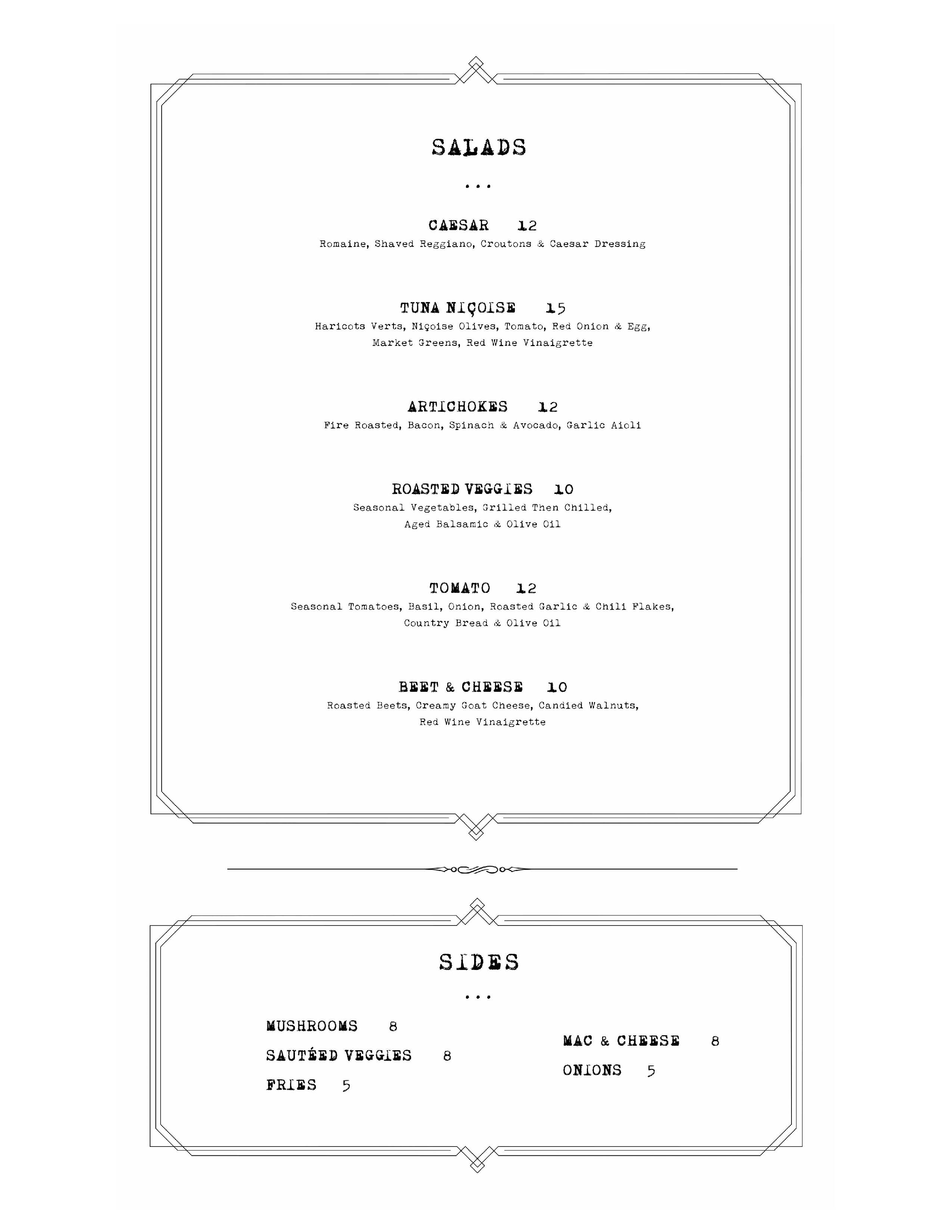 SALADS

...

CAESAR 12
Romaine, Shaved Reggiano, Croutons & Caesar Dressing

TUNA NIÇOISE 15
Haricots Verts, Niçoise Olives, Tomato, Red Onion & Egg, Market Greens, Red Wine Vinaigrette

ARTICHOKES 12
Fire Roasted, Bacon, Spinach & Avocado, Garlic Aioli

ROASTED VEGGIES 10
Seasonal Vegetables, Grilled Then Chilled, Aged Balsamic & Olive Oil

TOMATO 12
Seasonal Tomatoes, Basil, Onion, Roasted Garlic & Chili Flakes, Country Bread & Olive Oil

BEET & CHEESE 10
Roasted Beets, Creamy Goat Cheese, Candied Walnuts, Red Wine Vinaigrette

SIDES

...

MUSHROOMS 8
SAUTÉED VEGGIES 8
FRIES 5

MAC & CHEESE 8
ONIONS 5